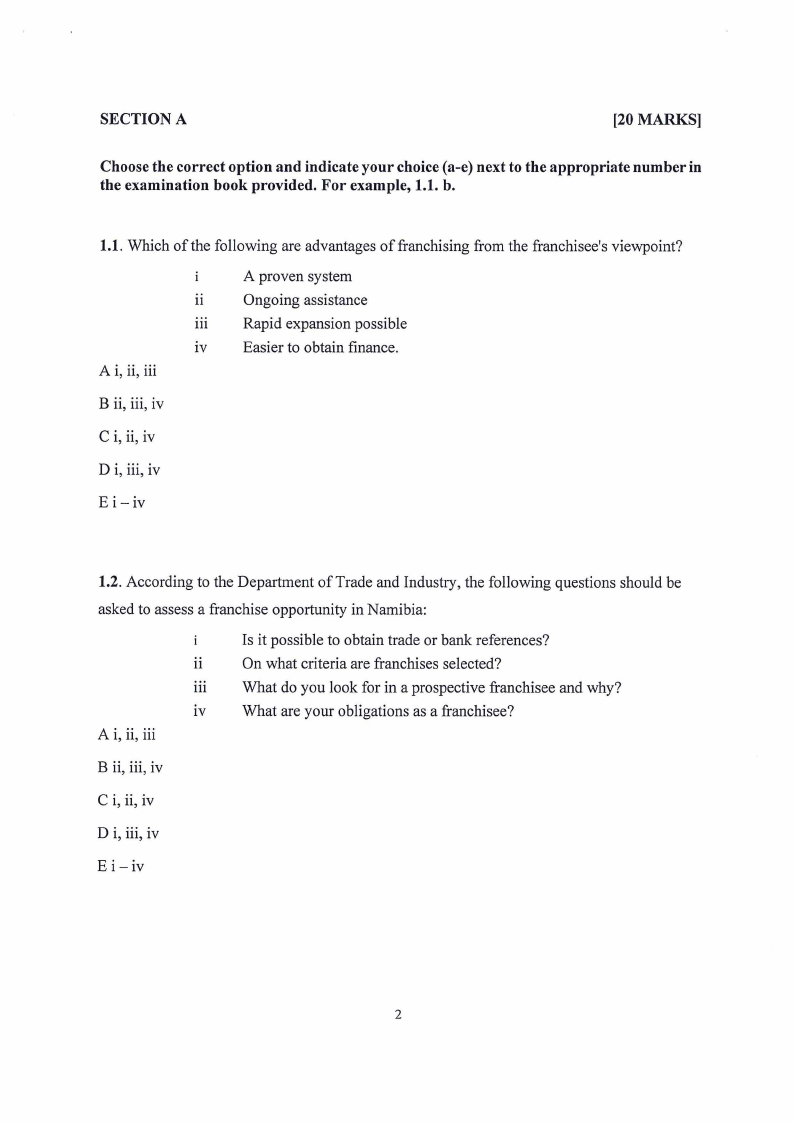 SECTION A [20 MARKS]

Choose the correct option and indicate your choice (a-e) next to the appropriate number in the examination book provided. For example, 1.1. b.

1.1. Which of the following are advantages of franchising from the franchisee's viewpoint?

i A proven system
ii Ongoing assistance
iii Rapid expansion possible
iv Easier to obtain finance.

A i, ii, iii

B ii, iii, iv

C i, ii, iv

D i, iii, iv

E i – iv

1.2. According to the Department of Trade and Industry, the following questions should be asked to assess a franchise opportunity in Namibia:

i Is it possible to obtain trade or bank references?
ii On what criteria are franchises selected?
iii What do you look for in a prospective franchisee and why?
iv What are your obligations as a franchisee?

A i, ii, iii

B ii, iii, iv

C i, ii, iv

D i, iii, iv

E i – iv

2